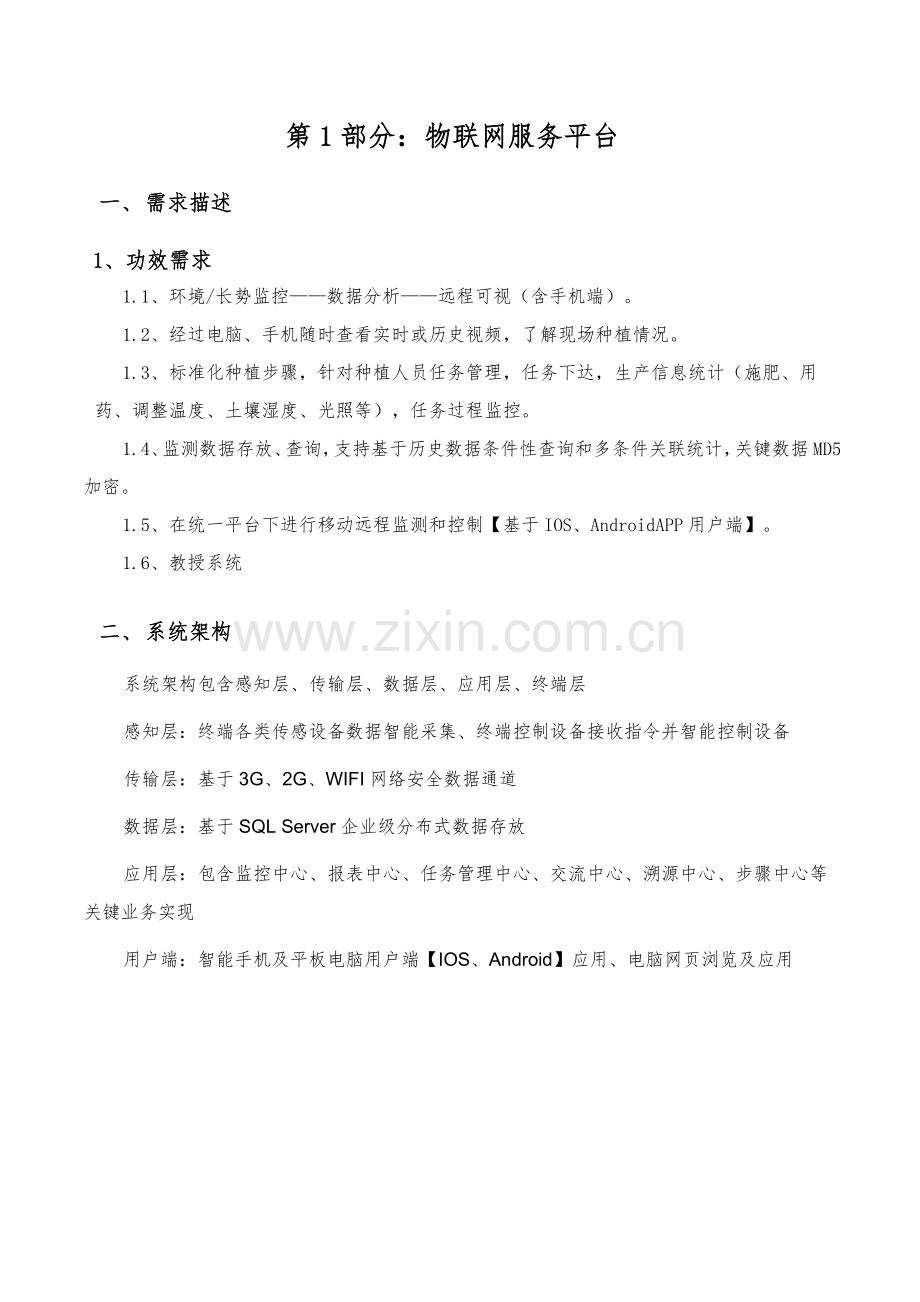 第1部分：物联网服务平台

一、需求描述

1、功效需求

1.1、环境/长势监控——数据分析——远程可视（含手机端）。

1.2、经过电脑、手机随时查看实时或历史视频，了解现场种植情况。

1.3、标准化种植步骤，针对种植人员任务管理，任务下达，生产信息统计（施肥、用药、调整温度、土壤湿度、光照等），任务过程监控。

1.4、监测数据存放、查询，支持基于历史数据条件性查询和多条件关联统计，关键数据MD5加密。

1.5、在统一平台下进行移动远程监测和控制【基于IOS、AndroidAPP用户端】。

1.6、教授系统

二、系统架构

系统架构包含感知层、传输层、数据层、应用层、终端层

感知层：终端各类传感设备数据智能采集、终端控制设备接收指令并智能控制设备

传输层：基于3G、2G、WIFI网络安全数据通道

数据层：基于SQL Server企业级分布式数据存放

应用层：包含监控中心、报表中心、任务管理中心、交流中心、溯源中心、步骤中心等关键业务实现

用户端：智能手机及平板电脑用户端【IOS、Android】应用、电脑网页浏览及应用

www.zixin.com.cn